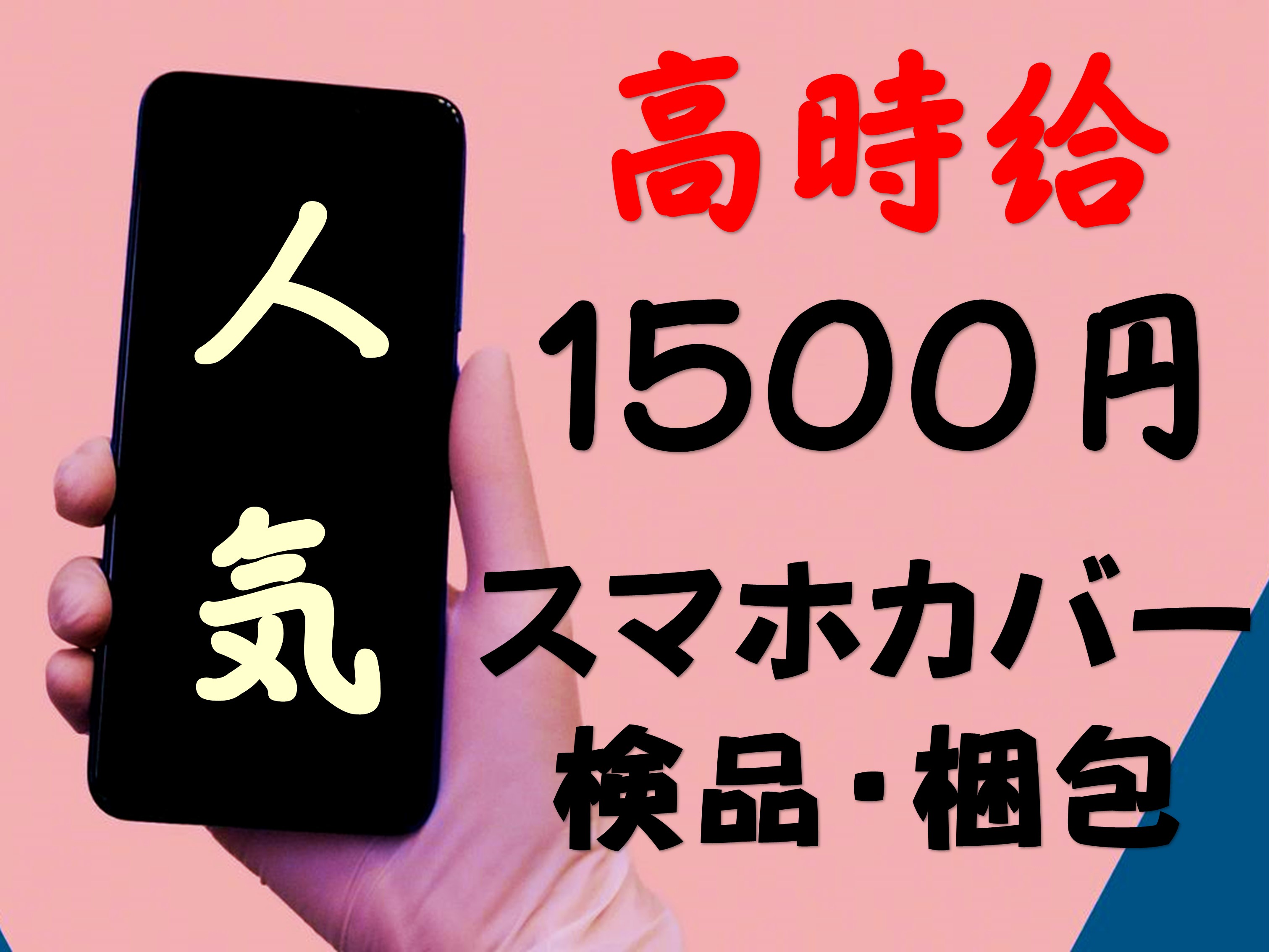 人気

高時給
1500円
スマホカバー
検品・梱包